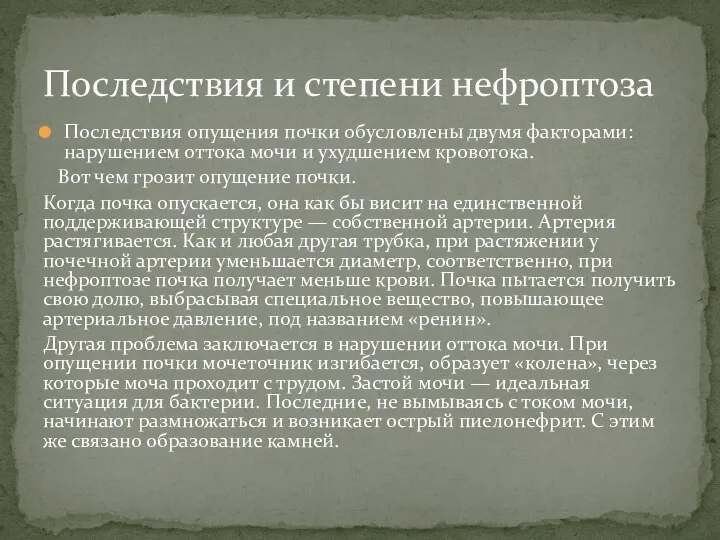 Последствия и степени нефроптоза

Последствия опущения почки обусловлены двумя факторами: нарушением оттока мочи и ухудшением кровотока.

Вот чем грозит опущение почки.

Когда почка опускается, она как бы висит на единственной поддерживающей структуре — собственной артерии. Артерия растягивается. Как и любая другая трубка, при растяжении у почечной артерии уменьшается диаметр, соответственно, при нефроптозе почка получает меньше крови. Почка пытается получить свою долю, выбрасывая специальное вещество, повышающее артериальное давление, под названием «ренин».

Другая проблема заключается в нарушении оттока мочи. При опущении почки мочеточник изгибается, образует «колена», через которые моча проходит с трудом. Застой мочи — идеальная ситуация для бактерии. Последние, не вымываясь с током мочи, начинают размножаться и возникает острый пиелонефрит. С этим же связано образование камней.